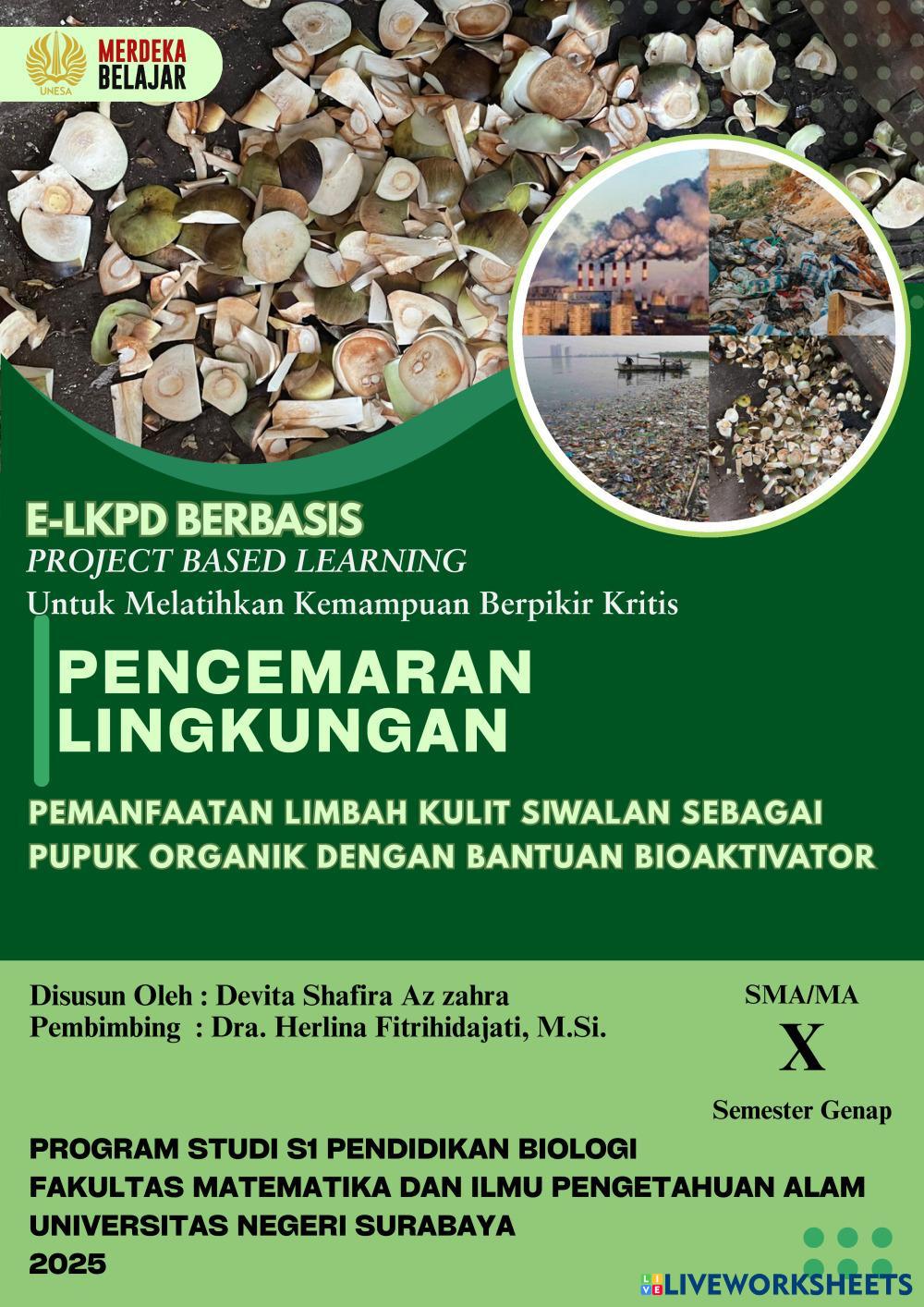 UNESA MERDEKA BELAJAR

E-LKPD BERBASIS
PROJECT BASED LEARNING
Untuk Melatihkan Kemampuan Berpikir Kritis

PENCEMARAN LINGKUNGAN

PEMANFAATAN LIMBAH KULIT SIWALAN SEBAGAI PUPUK ORGANIK DENGAN BANTUAN BIOAKTIVATOR

Disusun Oleh : Devita Shafira Az zahra
Pembimbing : Dra. Herlina Fitrihidajati, M.Si.

SMA/MA
X
Semester Genap

PROGRAM STUDI S1 PENDIDIKAN BIOLOGI
FAKULTAS MATEMATIKA DAN ILMU PENGETAHUAN ALAM
UNIVERSITAS NEGERI SURABAYA
2025

LIVEWORKSHEETS